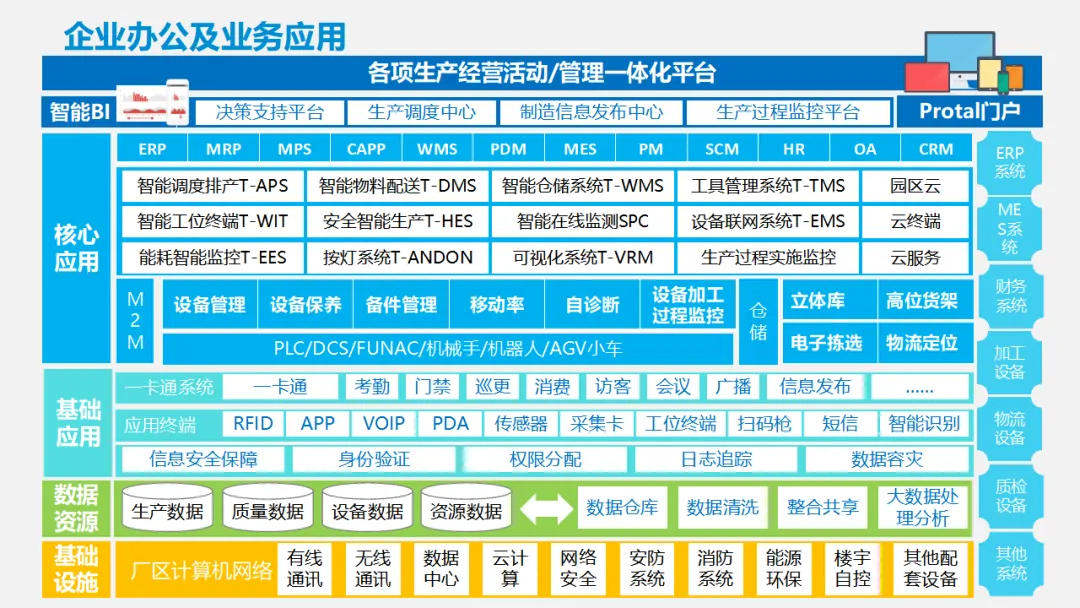 企业办公及业务应用

各项生产经营活动/管理一体化平台

智能BI

决策支持平台

生产调度中心

制造信息发布中心

生产过程监控平台

Protal门户

核心应用

ERP MRP MPS CAPP WMS PDM MES PM SCM HR OA CRM

智能调度排产T-APS
智能物料配送T-DMS
智能仓储系统T-WMS
工具管理系统T-TMS
园区云

智能工位终端T-WIT
安全智能生产T-HES
智能在线监测SPC
设备联网系统T-EMS
云终端

能耗智能监控T-EES
按灯系统T-ANDON
可视化系统T-VRM
生产过程实施监控
云服务

M2M

设备管理
设备保养
备件管理
移动率
自诊断
设备加工过程监控

PLC/DCS/FUNAC/机械手/机器人/AGV小车

仓储

立体库
高位货架
电子拣选
物流定位

基础应用

一卡通系统
一卡通
考勤
门禁
巡更
消费
访客
会议
广播
信息发布
......

应用终端
RFID
APP
VOIP
PDA
传感器
采集卡
工位终端
扫码枪
短信
智能识别

信息安全保障
身份验证
权限分配
日志追踪
数据容灾

数据资源

生产数据
质量数据
设备数据
资源数据

数据仓库
数据清洗
整合共享
大数据处理分析

基础设施

厂区计算机网络
有线通讯
无线通讯
数据中心
云计算
网络安全
安防系统
消防系统
能源环保
楼宇自控
其他配套设备

ERP系统
MES系统
财务系统
加工设备
物流设备
质检设备
其他系统